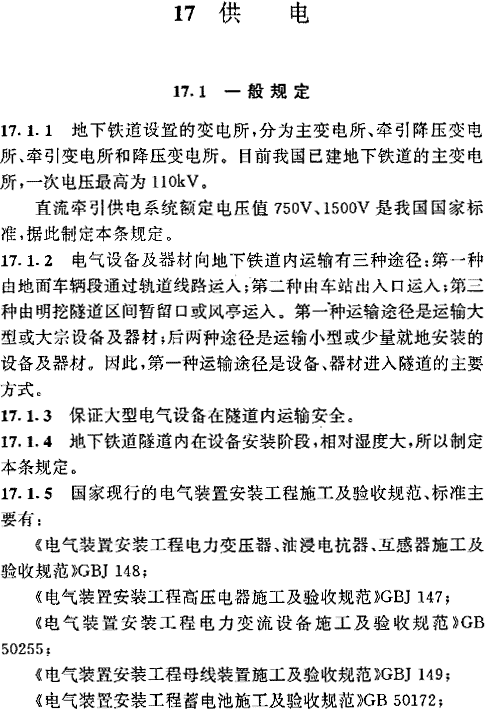 17 供 电

17.1 一般规定

17.1.1 地下铁道设置的变电所，分为主变电所、牵引降压变电所、牵引变电所和降压变电所。目前我国已建地下铁道的主变电所，一次电压最高为 110kV。

直流牵引供电系统额定电压值 750V、1500V 是我国国家标准，据此制定本条规定。

17.1.2 电气设备及器材向地下铁道内运输有三种途径：第一种由地面车辆段通过轨道线路运入；第二种由车站出入口运入；第三种由明挖隧道区间暂留口或风亭运入。第一种运输途径是运输大型或大宗设备及器材；后两种途径是运输小型或少量就地安装的设备及器材。因此，第一种运输途径是设备、器材进入隧道的主要方式。

17.1.3 保证大型电气设备在隧道内运输安全。

17.1.4 地下铁道隧道内在设备安装阶段，相对湿度大，所以制定本条规定。

17.1.5 国家现行的电气装置安装工程施工及验收规范、标准主要有：

《电气装置安装工程电力变压器、油浸电抗器、互感器施工及验收规范》GBJ 148；

《电气装置安装工程高压电器施工及验收规范》GBJ 147；

《电气装置安装工程电力变流设备施工及验收规范》GB 50255；

《电气装置安装工程母线装置施工及验收规范》GBJ 149；

《电气装置安装工程蓄电池施工及验收规范》GB 50172；